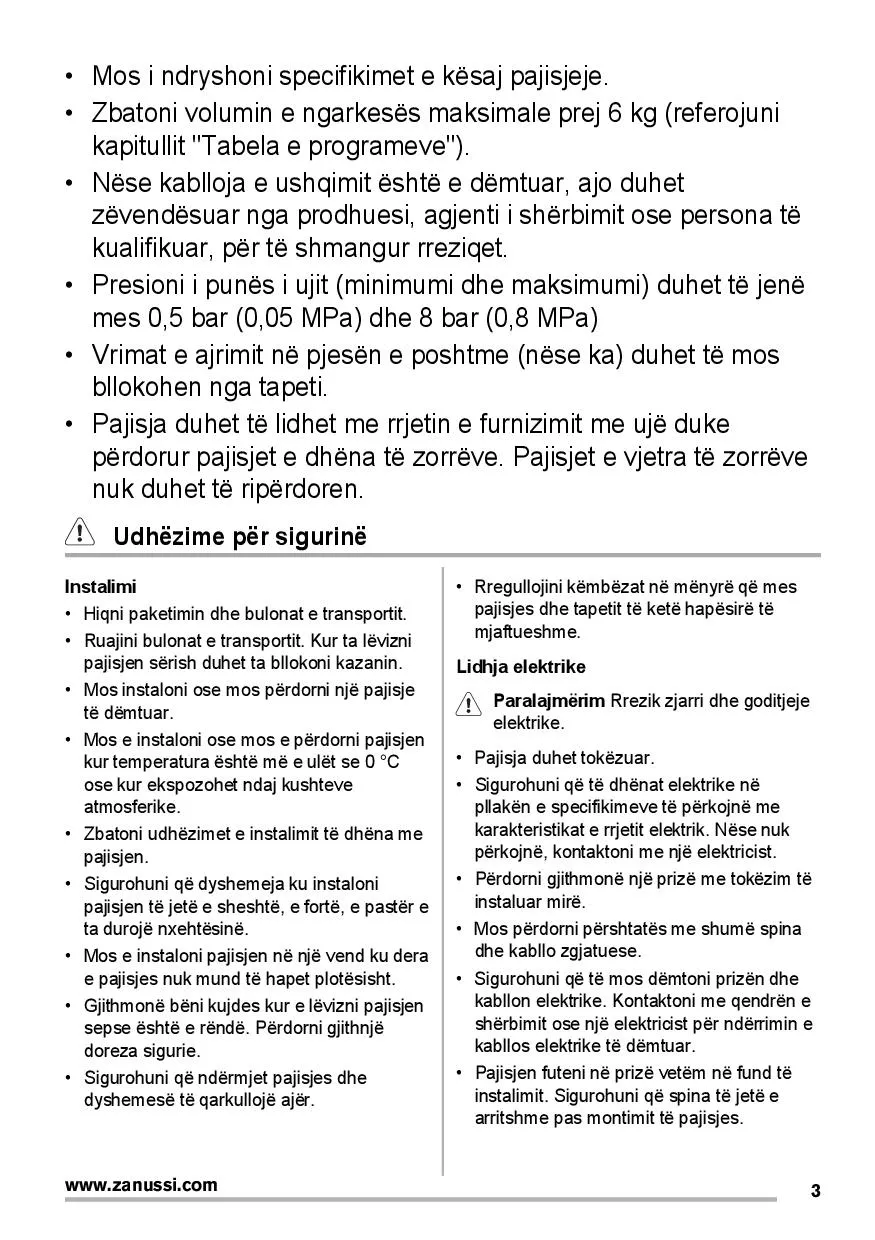 • Mos i ndryshoni specifikimet e kësaj pajisjeje.
• Zbatoni volumin e ngarkesës maksimale prej 6 kg (referojuni kapitullit "Tabela e programeve").
• Nëse kablloja e ushqimit është e dëmtuar, ajo duhet zëvendësuar nga prodhuesi, agjenti i shërbimit ose persona të kualifikuar, për të shmangur rreziqet.
• Presioni i punës i ujit (minimumi dhe maksimumi) duhet të jenë mes 0,5 bar (0,05 MPa) dhe 8 bar (0,8 MPa)
• Vrimat e ajrimit në pjesën e poshtme (nëse ka) duhet të mos bllokohen nga tapeti.
• Pajisja duhet të lidhet me rrjetin e furnizimit me ujë duke përdorur pajisjet e dhëna të zorrëve. Pajisjet e vjetra të zorrëve nuk duhet të ripërdoren.

Udhëzime për sigurinë

Instalimi
• Hiqni paketimin dhe bulonat e transportit.
• Ruajini bulonat e transportit. Kur ta lëvizni pajisjen sërish duhet ta bllokoni kazanin.
• Mos instaloni ose mos përdorni një pajisje të dëmtuar.
• Mos e instaloni ose mos e përdorni pajisjen kur temperatura është më e ulët se 0 °C ose kur ekspozohet ndaj kushteve atmosferike.
• Zbatoni udhëzimet e instalimit të dhëna me pajisjen.
• Sigurohuni që dyshemeja ku instaloni pajisjen të jetë e sheshtë, e fortë, e pastër e ta durojë nxehtësinë.
• Mos e instaloni pajisjen në një vend ku dera e pajisjes nuk mund të hapet plotësisht.
• Gjithmonë bëni kujdes kur e lëvizni pajisjen sepse është e rëndë. Përdorni gjithnjë doreza sigurie.
• Sigurohuni që ndërmjet pajisjes dhe dyshemesë të qarkullojë ajër.

• Rregullojini këmbëzat në mënyrë që mes pajisjes dhe tapetit të ketë hapësirë të mjaftueshme.

Lidhja elektrike

Paralajmërim Rrezik zjarri dhe goditjeje elektrike.

• Pajisja duhet tokëzuar.
• Sigurohuni që të dhënat elektrike në pllakën e specifikimeve të përkojnë me karakteristikat e rrjetit elektrik. Nëse nuk përkojnë, kontaktoni me një elektricist.
• Përdorni gjithmonë një prizë me tokëzim të instaluar mirë.
• Mos përdorni përshtatës me shumë spina dhe kabllo zgjatuese.
• Sigurohuni që të mos dëmtoni prizën dhe kabllon elektrike. Kontaktoni me qendrën e shërbimit ose një elektricist për ndërrimin e kabllos elektrike të dëmtuar.
• Pajisjen futeni në prizë vetëm në fund të instalimit. Sigurohuni që spina të jetë e arritshme pas montimit të pajisjes.

www.zanussi.com
3